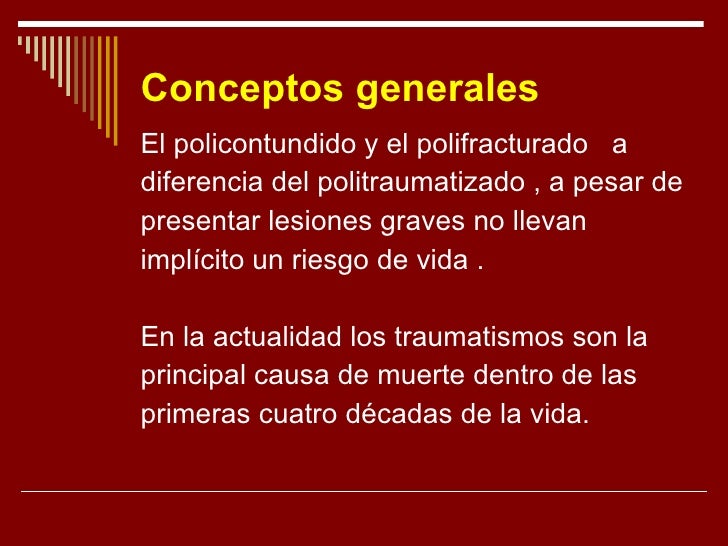 Conceptos generales

El policontundido y el polifracturado a diferencia del politraumatizado , a pesar de presentar lesiones graves no llevan implícito un riesgo de vida .

En la actualidad los traumatismos son la principal causa de muerte dentro de las primeras cuatro décadas de la vida.